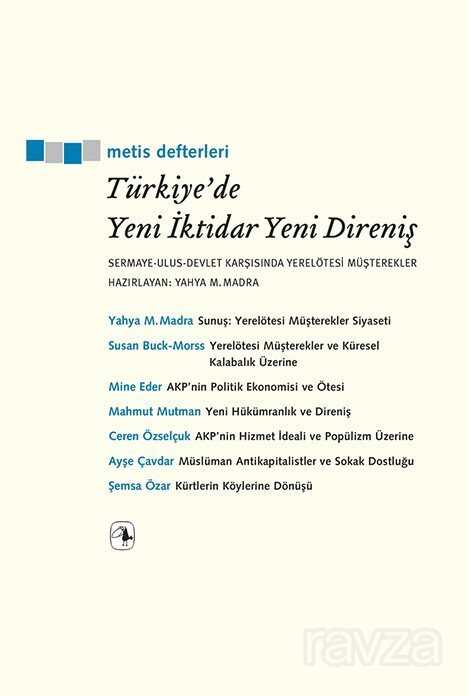 metis defterleri

Türkiye'de
Yeni İktidar Yeni Direniş

SERMAYE-ULUS-DEVLET KARŞISINDA YERELÖTESİ MÜŞTEREKLER
HAZIRLAYAN: YAHYA M. MADRA

Yahya M. Madra Sunuş: Yerelötesi Müşterekler Siyaseti

Susan Buck-Morss Yerelötesi Müşterekler ve Küresel Kalabalık Üzerine

Mine Eder AKP'nin Politik Ekonomisi ve Ötesi

Mahmut Mutman Yeni Hükümranlık ve Direniş

Ceren Özselçuk AKP'nin Hizmet İdeali ve Popülizm Üzerine

Ayşe Çavdar Müslüman Antikapitalistler ve Sokak Dostluğu

Şemsa Özar Kürtlerin Köylerine Dönüşü

ravza